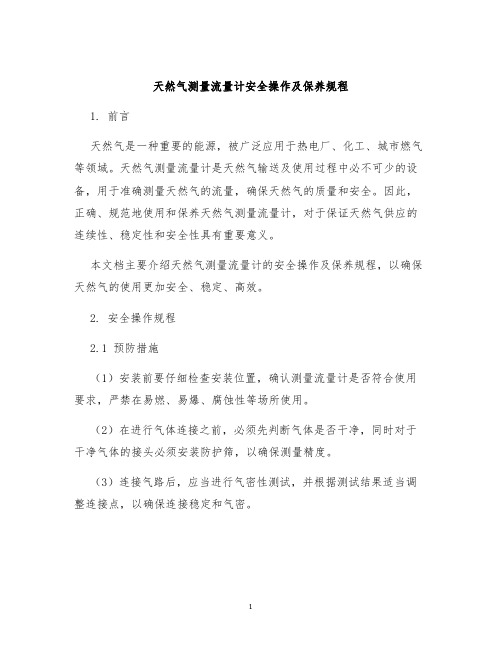 天然气测量流量计安全操作及保养规程

1. 前言

天然气是一种重要的能源，被广泛应用于热电厂、化工、城市燃气等领域。天然气测量流量计是天然气输送及使用过程中必不可少的设备，用于准确测量天然气的流量，确保天然气的质量和安全。因此，正确、规范地使用和保养天然气测量流量计，对于保证天然气供应的连续性、稳定性和安全性具有重要意义。

本文档主要介绍天然气测量流量计的安全操作及保养规程，以确保天然气的使用更加安全、稳定、高效。

2. 安全操作规程

2.1 预防措施

（1）安装前要仔细检查安装位置，确认测量流量计是否符合使用要求，严禁在易燃、易爆、腐蚀性等场所使用。

（2）在进行气体连接之前，必须先判断气体是否干净，同时对于干净气体的接头必须安装防护筛，以确保测量精度。

（3）连接气路后，应当进行气密性测试，并根据测试结果适当调整连接点，以确保连接稳定和气密。

1